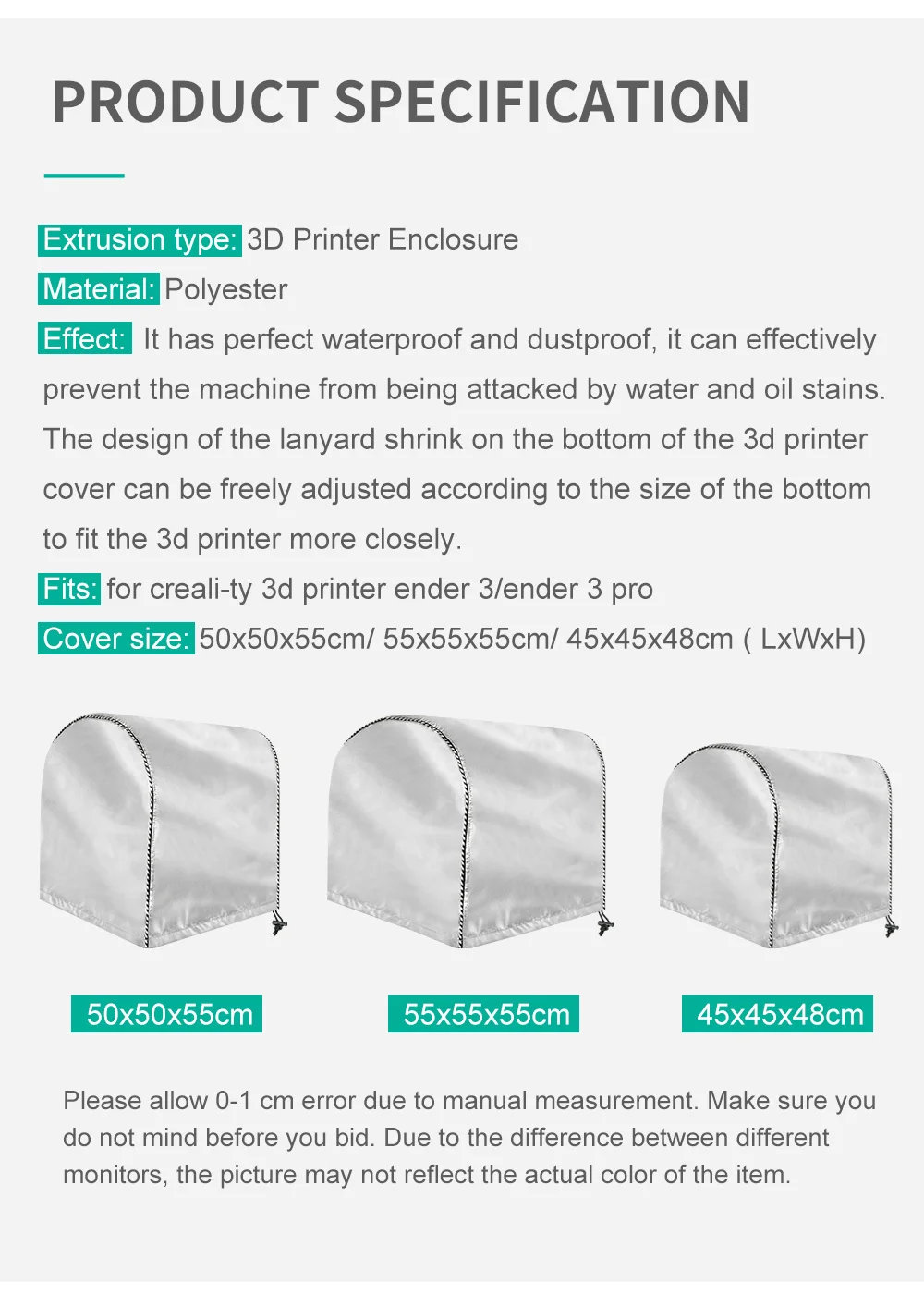 PRODUCT SPECIFICATION

Extrusion type: 3D Printer Enclosure
Material: Polyester
Effect: It has perfect waterproof and dustproof, it can effectively prevent the machine from being attacked by water and oil stains. The design of the lanyard shrink on the bottom of the 3d printer cover can be freely adjusted according to the size of the bottom to fit the 3d printer more closely.
Fits: for creali-ty 3d printer ender 3/ender 3 pro
Cover size: 50x50x55cm/ 55x55x55cm/ 45x45x48cm ( LxWxH)

50x50x55cm

55x55x55cm

45x45x48cm

Please allow 0-1 cm error due to manual measurement. Make sure you do not mind before you bid. Due to the difference between different monitors, the picture may not reflect the actual color of the item.